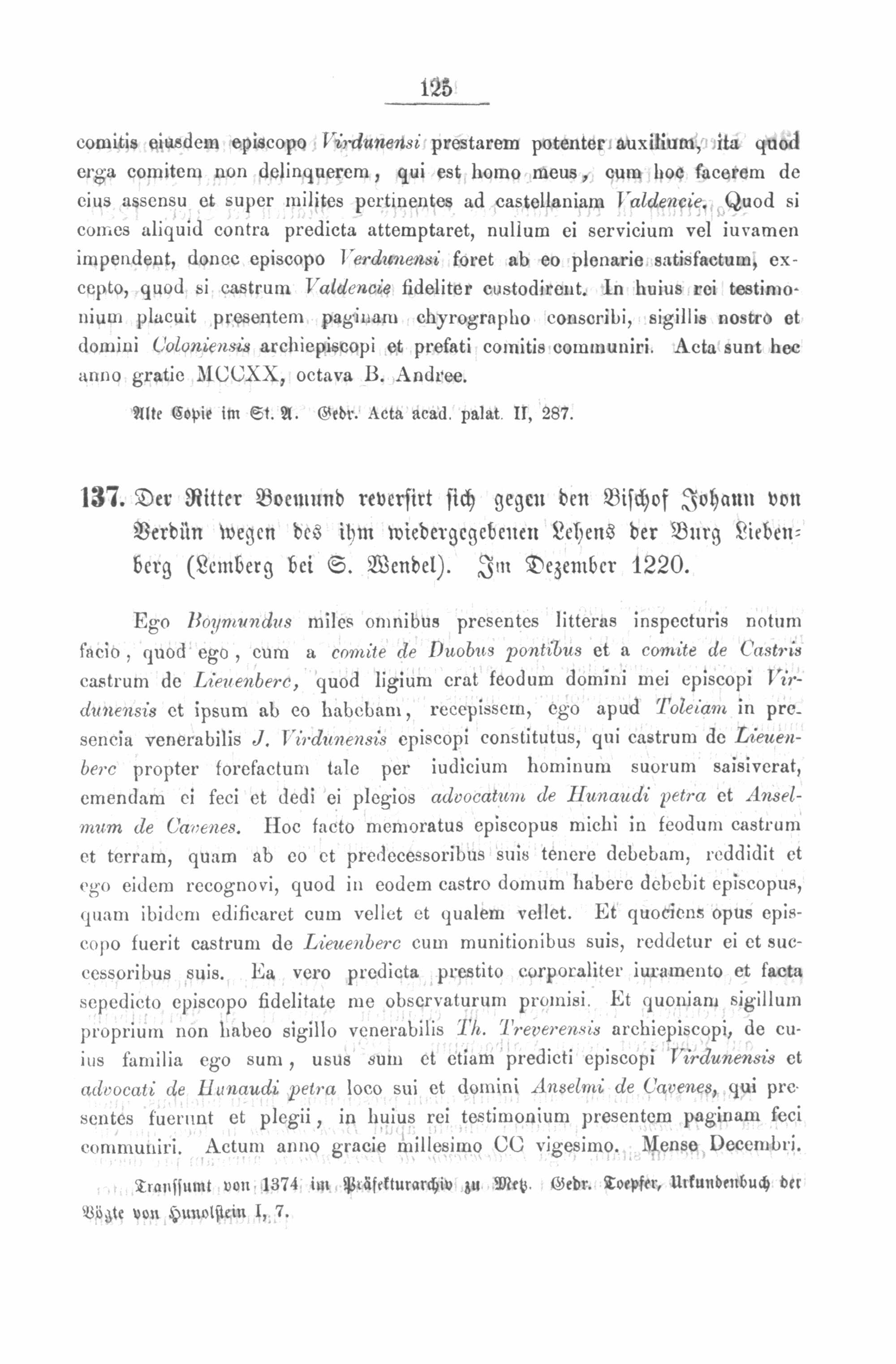 125

comitis eiusdem episcopo Virdunensi prestarem potenter auxilium, ita quod erga comitem non delinquerem, qui est homo meus, cum hoc facerem de eius assensu et super milites pertinentes ad castellaniam Valdencie. Quod si comes aliquid contra predicta attemptaret, nullum ei servicium vel iuvamen impendent, donec episcopo Verdunensi foret ab eo plenarie satisfactum, excepto, quod si castrum Valdencie fideliter custodirent. In huius rei testimonium placuit presentem paginam chyrographo conscribi, sigillis nostro et domini Coloniensis archiepiscopi et prefati comitis communiri. Acta sunt hec anno gratie MCCXX, octava B. Andree.

Alte Copie im St. A. Gedr. Acta acad. palat. II, 287.

137. Der Ritter Boemund reversirt sich gegen den Bischof Johann von Verdün wegen des ihm wiedergegebenen Lehens der Burg Liebenberg (Lemberg bei S. Wendel). Im Dezember 1220.

Ego Boymundus miles omnibus presentes litteras inspecturis notum facio, quod ego, cum a comite de Duobus pontibus et a comite de Castris castrum de Lieuenberc, quod ligium erat feodum domini mei episcopi Virdunensis et ipsum ab eo habebam, recepissem, ego apud Toleiam in presencia venerabilis J. Virdunensis episcopi constitutus, qui castrum de Lieuenberc propter forefactum tale per iudicium hominum suorum saisiverat, emendam ei feci et dedi ei plegios advocatum de Hunaudi petra et Anselmum de Cavenes. Hoc facto memoratus episcopus michi in feodum castrum et terram, quam ab eo et predecessoribus suis tenere debebam, reddidit et ego eidem recognovi, quod in eodem castro domum habere debebit episcopus, quam ibidem edificaret cum vellet et qualem vellet. Et quociens opus episcopo fuerit castrum de Lieuenberc cum munitionibus suis, reddetur ei et successoribus suis. Ea vero predicta prestito corporaliter iuramento et facta sepedicto episcopo fidelitate me observaturum promisi. Et quoniam sigillum proprium non habeo sigillo venerabilis Th. Treverensis archiepiscopi, de cuius familia ego sum, usus sum et etiam predicti episcopi Virdunensis et advocati de Hunaudi petra loco sui et domini Anselmi de Cavenes, qui presentes fuerunt et plegii, in huius rei testimonium presentem paginam feci communiri. Actum anno gracie millesimo CC vigesimo. Mense Decembri.

Transsumt von 1374 im Präfekturarchiv zu Metz. Gedr. Toepfer, Urkundenbuch der Vögte von Hunolstein I, 7.